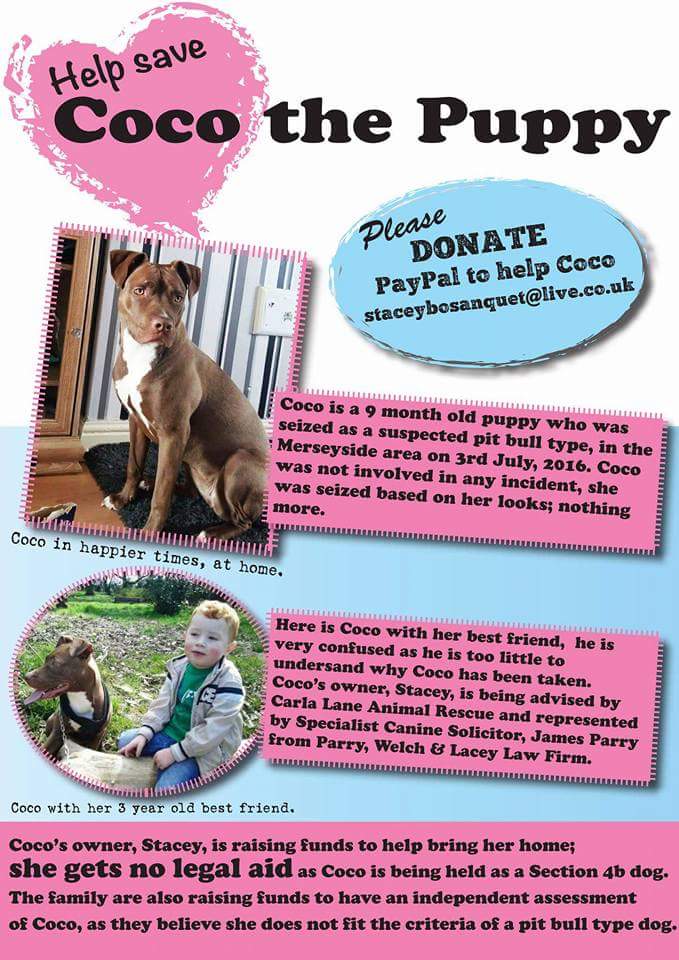 Help save
Coco the Puppy

Please
DONATE
PayPal to help Coco
staceybosanquet@live.co.uk

Coco is a 9 month old puppy who was seized as a suspected pit bull type, in the Merseyside area on 3rd July, 2016. Coco was not involved in any incident, she was seized based on her looks; nothing more.

Coco in happier times, at home.

Here is Coco with her best friend, he is very confused as he is too little to undersand why Coco has been taken. Coco's owner, Stacey, is being advised by Carla Lane Animal Rescue and represented by Specialist Canine Solicitor, James Parry from Parry, Welch & Lacey Law Firm.

Coco with her 3 year old best friend.

Coco's owner, Stacey, is raising funds to help bring her home; she gets no legal aid as Coco is being held as a Section 4b dog. The family are also raising funds to have an independent assessment of Coco, as they believe she does not fit the criteria of a pit bull type dog.